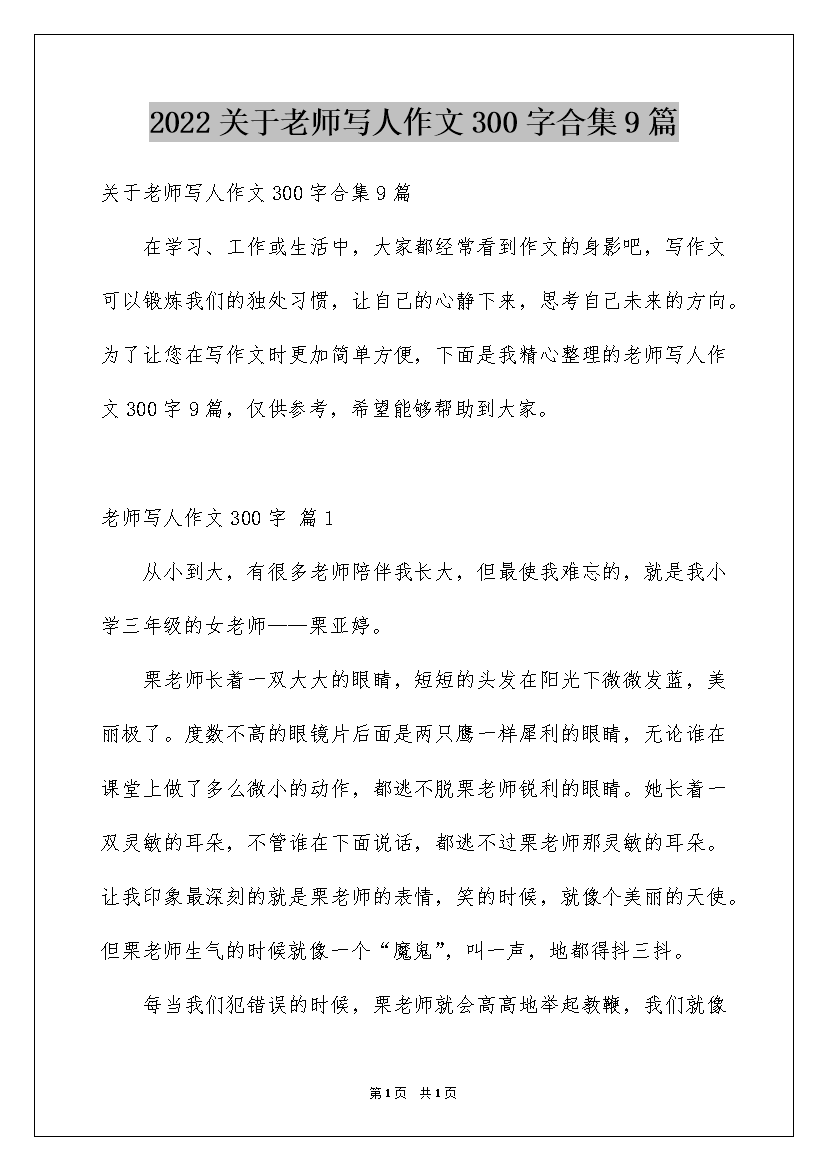 2022 关于老师写人作文 300 字合集 9 篇

关于老师写人作文 300 字合集 9 篇

在学习、工作或生活中，大家都经常看到作文的身影吧，写作文可以锻炼我们的独处习惯，让自己的心静下来，思考自己未来的方向。为了让您在写作文时更加简单方便，下面是我精心整理的老师写人作文 300 字 9 篇，仅供参考，希望能够帮助到大家。

老师写人作文 300 字 篇 1

从小到大，有很多老师陪伴我长大，但最使我难忘的，就是我小学三年级的女老师——栗亚婷。

栗老师长着一双大大的眼睛，短短的头发在阳光下微微发蓝，美丽极了。度数不高的眼镜片后面是两只鹰一样犀利的眼睛，无论谁在课堂上做了多么微小的动作，都逃不脱栗老师锐利的眼睛。她长着一双灵敏的耳朵，不管谁在下面说话，都逃不过栗老师那灵敏的耳朵。让我印象最深刻的就是栗老师的表情，笑的时候，就像个美丽的天使。但栗老师生气的时候就像一个“魔鬼”，叫一声，地都得抖三抖。

每当我们犯错误的时候，栗老师就会高高地举起教鞭，我们就像

第1页 共1页